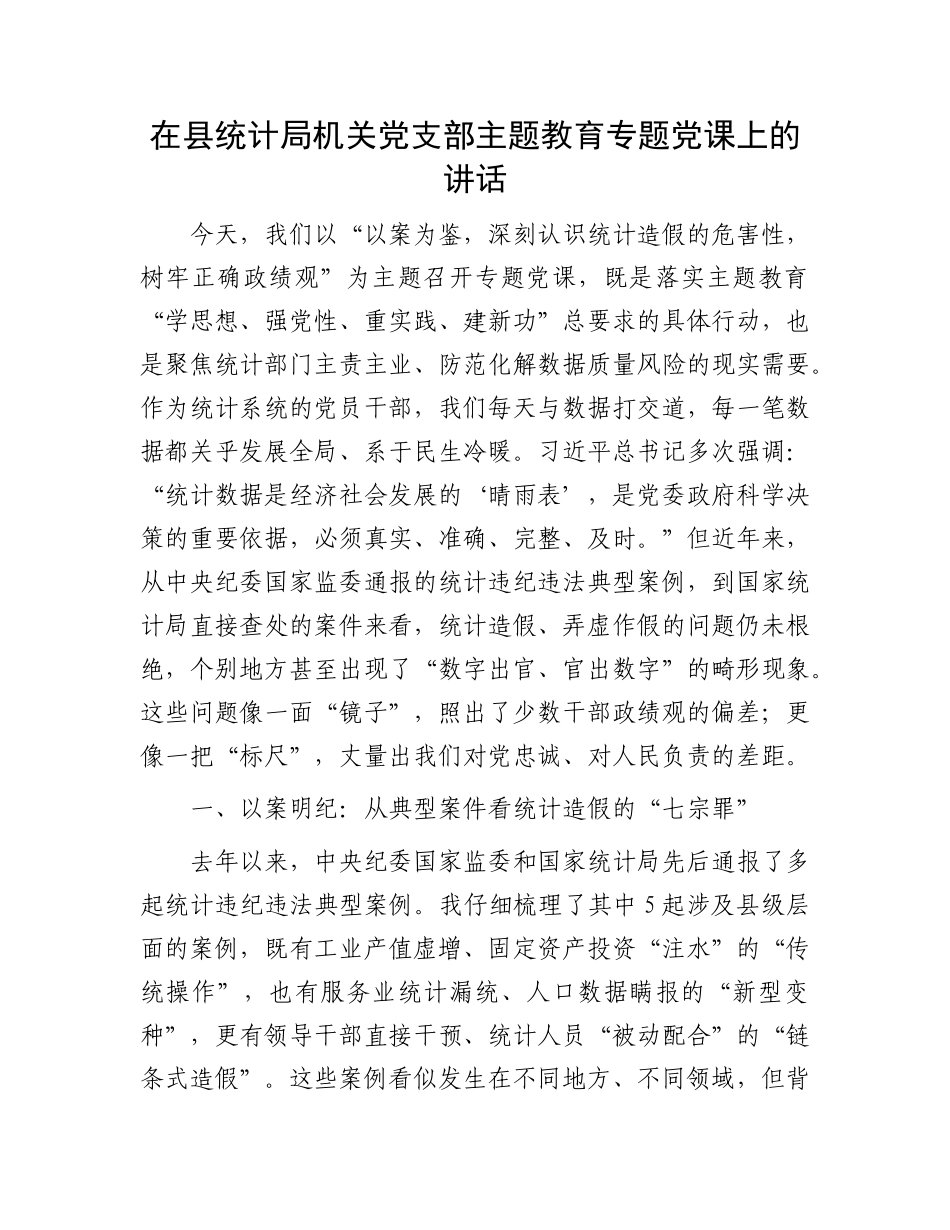 在县统计局机关党支部主题教育专题党课上的讲话

今天，我们以“以案为鉴，深刻认识统计造假的危害性，树牢正确政绩观”为主题召开专题党课，既是落实主题教育“学思想、强党性、重实践、建新功”总要求的具体行动，也是聚焦统计部门主责主业、防范化解数据质量风险的现实需要。作为统计系统的党员干部，我们每天与数据打交道，每一笔数据都关乎发展全局、系于民生冷暖。习近平总书记多次强调：“统计数据是经济社会发展的‘晴雨表’，是党委政府科学决策的重要依据，必须真实、准确、完整、及时。”但近年来，从中央纪委国家监委通报的统计违纪违法典型案例，到国家统计局直接查处的案件来看，统计造假、弄虚作假的问题仍未根绝，个别地方甚至出现了“数字出官、官出数字”的畸形现象。这些问题像一面“镜子”，照出了少数干部政绩观的偏差；更像一把“标尺”，丈量出我们对党忠诚、对人民负责的差距。

一、以案明纪：从典型案件看统计造假的“七宗罪”

去年以来，中央纪委国家监委和国家统计局先后通报了多起统计违纪违法典型案例。我仔细梳理了其中5起涉及县级层面的案例，既有工业产值虚增、固定资产投资“注水”的“传统操作”，也有服务业统计漏统、人口数据瞒报的“新型变种”，更有领导干部直接干预、统计人员“被动配合”的“链条式造假”。这些案例看似发生在不同地方、不同领域，但背